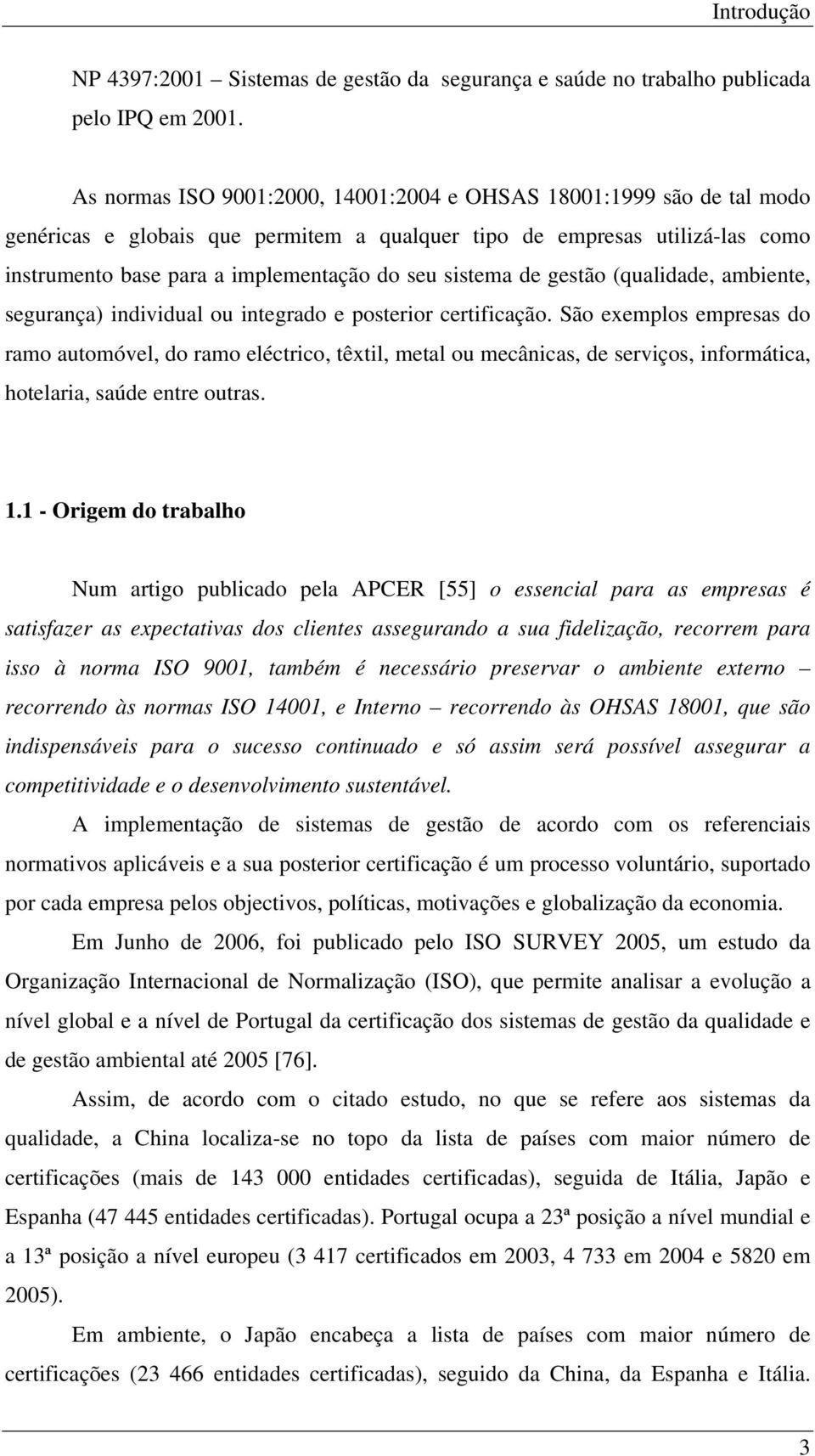 Introdução

NP 4397:2001 – Sistemas de gestão da segurança e saúde no trabalho publicada pelo IPQ em 2001.

As normas ISO 9001:2000, 14001:2004 e OHSAS 18001:1999 são de tal modo genéricas e globais que permitem a qualquer tipo de empresas utilizá-las como instrumento base para a implementação do seu sistema de gestão (qualidade, ambiente, segurança) individual ou integrado e posterior certificação. São exemplos empresas do ramo automóvel, do ramo eléctrico, têxtil, metal ou mecânicas, de serviços, informática, hotelaria, saúde entre outras.

1.1 - Origem do trabalho

Num artigo publicado pela APCER [55] o essencial para as empresas é satisfazer as expectativas dos clientes assegurando a sua fidelização, recorrem para isso à norma ISO 9001, também é necessário preservar o ambiente externo – recorrendo às normas ISO 14001, e Interno – recorrendo às OHSAS 18001, que são indispensáveis para o sucesso continuado e só assim será possível assegurar a competitividade e o desenvolvimento sustentável.

A implementação de sistemas de gestão de acordo com os referenciais normativos aplicáveis e a sua posterior certificação é um processo voluntário, suportado por cada empresa pelos objectivos, políticas, motivações e globalização da economia.

Em Junho de 2006, foi publicado pelo ISO SURVEY 2005, um estudo da Organização Internacional de Normalização (ISO), que permite analisar a evolução a nível global e a nível de Portugal da certificação dos sistemas de gestão da qualidade e de gestão ambiental até 2005 [76].

Assim, de acordo com o citado estudo, no que se refere aos sistemas da qualidade, a China localiza-se no topo da lista de países com maior número de certificações (mais de 143 000 entidades certificadas), seguida de Itália, Japão e Espanha (47 445 entidades certificadas). Portugal ocupa a 23ª posição a nível mundial e a 13ª posição a nível europeu (3 417 certificados em 2003, 4 733 em 2004 e 5820 em 2005).

Em ambiente, o Japão encabeça a lista de países com maior número de certificações (23 466 entidades certificadas), seguido da China, da Espanha e Itália.

3